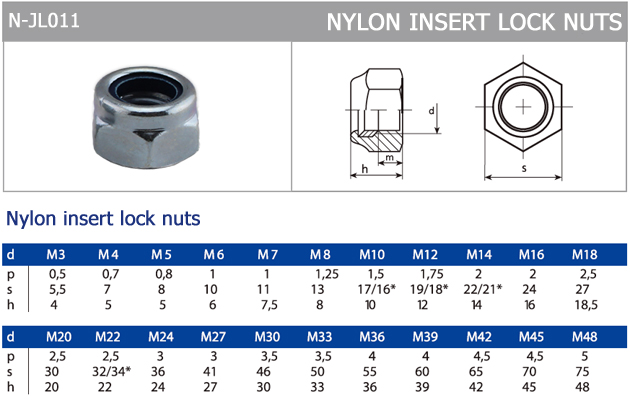 N-JL011

NYLON INSERT LOCK NUTS

d

m

h

s

Nylon insert lock nuts

| d | M3 | M4 | M5 | M6 | M7 | M8 | M10 | M12 | M14 | M16 | M18 |
|---|---|---|---|---|---|---|---|---|---|---|---|
| p | 0,5 | 0,7 | 0,8 | 1 | 1 | 1,25 | 1,5 | 1,75 | 2 | 2 | 2,5 |
| s | 5,5 | 7 | 8 | 10 | 11 | 13 | 17/16* | 19/18* | 22/21* | 24 | 27 |
| h | 4 | 5 | 5 | 6 | 7,5 | 8 | 10 | 12 | 14 | 16 | 18,5 |

| d | M20 | M22 | M24 | M27 | M30 | M33 | M36 | M39 | M42 | M45 | M48 |
|---|---|---|---|---|---|---|---|---|---|---|---|
| p | 2,5 | 2,5 | 3 | 3 | 3,5 | 3,5 | 4 | 4 | 4,5 | 4,5 | 5 |
| s | 30 | 32/34* | 36 | 41 | 46 | 50 | 55 | 60 | 65 | 70 | 75 |
| h | 20 | 22 | 24 | 27 | 30 | 33 | 36 | 39 | 42 | 45 | 48 |